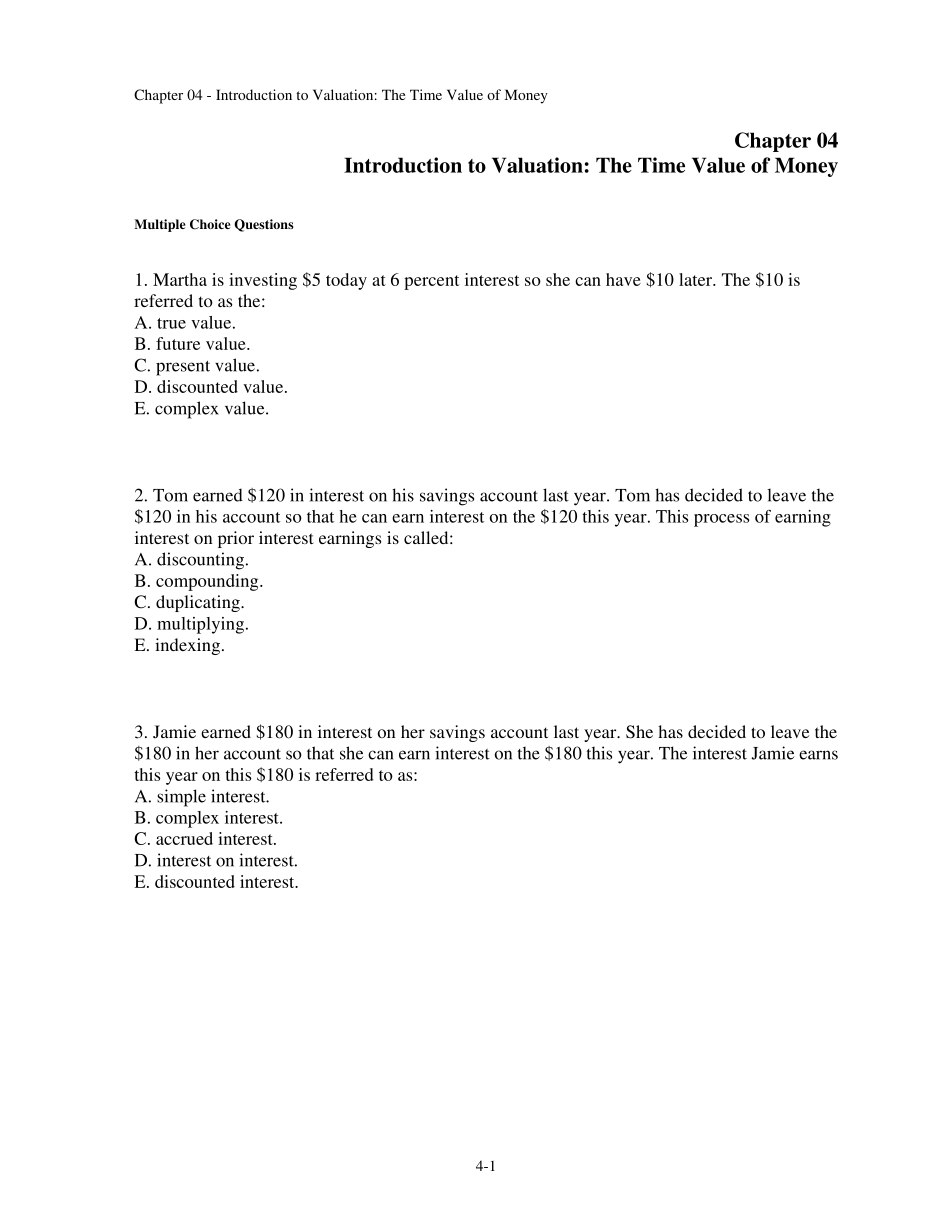 Chapter 04 - Introduction to Valuation: The Time Value of Money

Chapter 04
Introduction to Valuation: The Time Value of Money

Multiple Choice Questions

1. Martha is investing \$5 today at 6 percent interest so she can have \$10 later. The \$10 is referred to as the:
A. true value.
B. future value.
C. present value.
D. discounted value.
E. complex value.

2. Tom earned \$120 in interest on his savings account last year. Tom has decided to leave the \$120 in his account so that he can earn interest on the \$120 this year. This process of earning interest on prior interest earnings is called:
A. discounting.
B. compounding.
C. duplicating.
D. multiplying.
E. indexing.

3. Jamie earned \$180 in interest on her savings account last year. She has decided to leave the \$180 in her account so that she can earn interest on the \$180 this year. The interest Jamie earns this year on this \$180 is referred to as:
A. simple interest.
B. complex interest.
C. accrued interest.
D. interest on interest.
E. discounted interest.

4-1